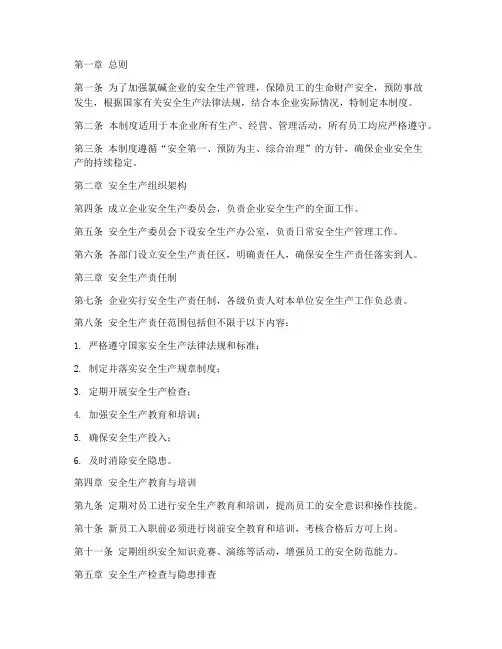 第一章 总则

第一条 为了加强氯碱企业的安全生产管理，保障员工的生命财产安全，预防事故发生，根据国家有关安全生产法律法规，结合本企业实际情况，特制定本制度。

第二条 本制度适用于本企业所有生产、经营、管理活动，所有员工均应严格遵守。

第三条 本制度遵循“安全第一、预防为主、综合治理”的方针，确保企业安全生产的持续稳定。

第二章 安全生产组织架构

第四条 成立企业安全生产委员会，负责企业安全生产的全面工作。

第五条 安全生产委员会下设安全生产办公室，负责日常安全生产管理工作。

第六条 各部门设立安全生产责任区，明确责任人，确保安全生产责任落实到人。

第三章 安全生产责任制

第七条 企业实行安全生产责任制，各级负责人对本单位安全生产工作负总责。

第八条 安全生产责任范围包括但不限于以下内容：

1. 严格遵守国家安全生产法律法规和标准；

2. 制定并落实安全生产规章制度；

3. 定期开展安全生产检查；

4. 加强安全生产教育和培训；

5. 确保安全生产投入；

6. 及时消除安全隐患。

第四章 安全生产教育与培训

第九条 定期对员工进行安全生产教育和培训，提高员工的安全意识和操作技能。

第十条 新员工入职前必须进行岗前安全教育和培训，考核合格后方可上岗。

第十一条 定期组织安全知识竞赛、演练等活动，增强员工的安全防范能力。

第五章 安全生产检查与隐患排查